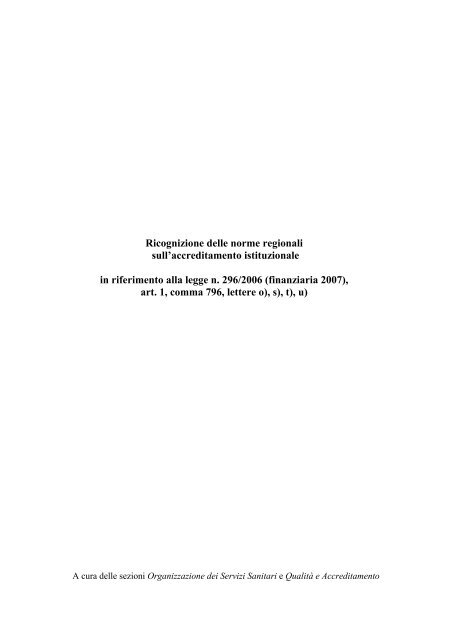 Ricognizione delle norme regionali
sull'accreditamento istituzionale

in riferimento alla legge n. 296/2006 (finanziaria 2007),
art. 1, comma 796, lettere o), s), t), u)

A cura delle sezioni Organizzazione dei Servizi Sanitari e Qualità e Accreditamento